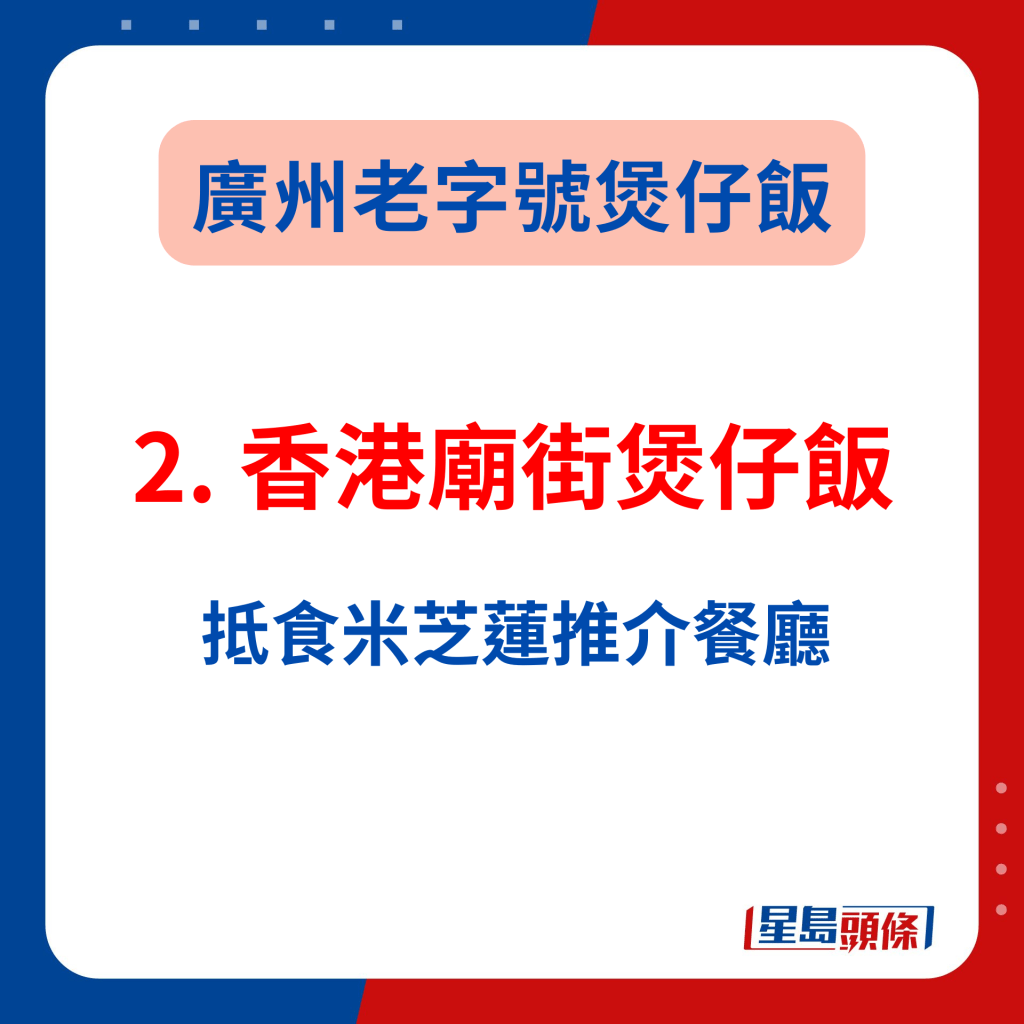 廣州老字號煲仔飯

2. 香港廟街煲仔飯

抵食米芝蓮推介餐廳

星島頭條